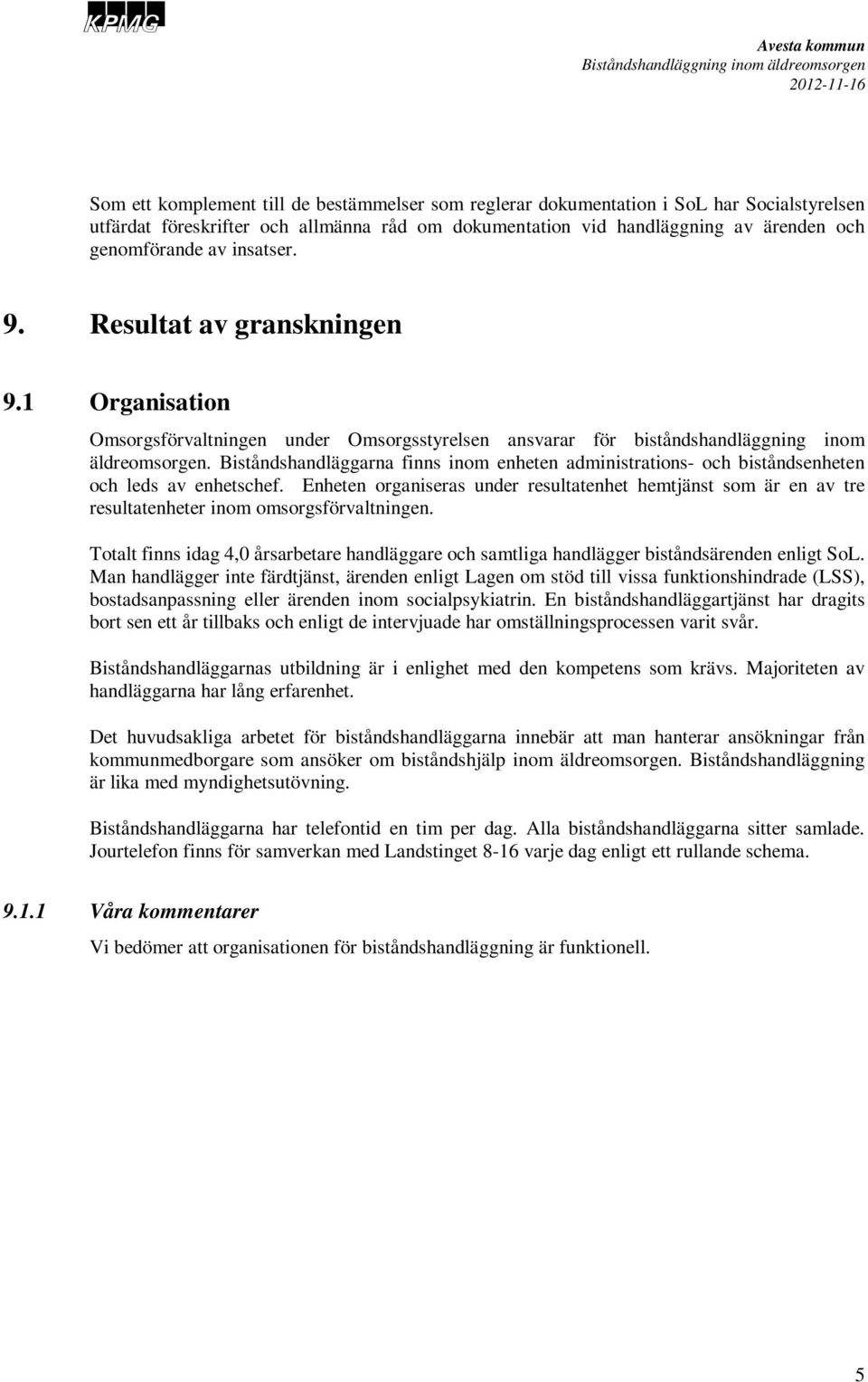 KPMG

Avesta kommun
Biståndshandläggning inom äldreomsorgen
2012-11-16

Som ett komplement till de bestämmelser som reglerar dokumentation i SoL har Socialstyrelsen utfärdat föreskrifter och allmänna råd om dokumentation vid handläggning av ärenden och genomförande av insatser.

9. Resultat av granskningen

9.1 Organisation

Omsorgsförvaltningen under Omsorgsstyrelsen ansvarar för biståndshandläggning inom äldreomsorgen. Biståndshandläggarna finns inom enheten administrations- och biståndsenheten och leds av enhetschef. Enheten organiseras under resultatenhet hemtjänst som är en av tre resultatenheter inom omsorgsförvaltningen.

Totalt finns idag 4,0 årsarbetare handläggare och samtliga handlägger biståndsärenden enligt SoL. Man handlägger inte färdtjänst, ärenden enligt Lagen om stöd till vissa funktionshindrade (LSS), bostadsanpassning eller ärenden inom socialpsykiatrin. En biståndshandläggartjänst har dragits bort sen ett år tillbaks och enligt de intervjuade har omställningsprocessen varit svår.

Biståndshandläggarnas utbildning är i enlighet med den kompetens som krävs. Majoriteten av handläggarna har lång erfarenhet.

Det huvudsakliga arbetet för biståndshandläggarna innebär att man hanterar ansökningar från kommunmedborgare som ansöker om biståndshjälp inom äldreomsorgen. Biståndshandläggning är lika med myndighetsutövning.

Biståndshandläggarna har telefontid en tim per dag. Alla biståndshandläggarna sitter samlade. Jourtelefon finns för samverkan med Landstinget 8-16 varje dag enligt ett rullande schema.

9.1.1 Våra kommentarer

Vi bedömer att organisationen för biståndshandläggning är funktionell.

5